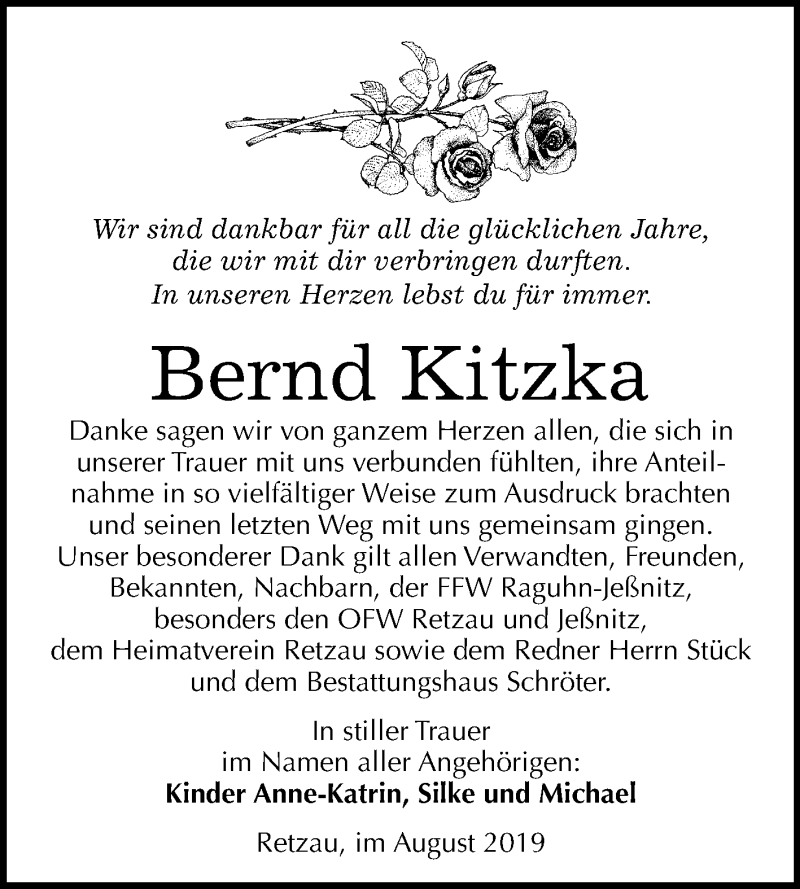 Wir sind dankbar für all die glücklichen Jahre, die wir mit dir verbringen durften. In unseren Herzen lebst du für immer.

Bernd Kitzka

Danke sagen wir von ganzem Herzen allen, die sich in unserer Trauer mit uns verbunden fühlten, ihre Anteilnahme in so vielfältiger Weise zum Ausdruck brachten und seinen letzten Weg mit uns gemeinsam gingen. Unser besonderer Dank gilt allen Verwandten, Freunden, Bekannten, Nachbarn, der FFW Raguhn-Jeßnitz, besonders den OFW Retzau und Jeßnitz, dem Heimatverein Retzau sowie dem Redner Herrn Stück und dem Bestattungshaus Schröter.

In stiller Trauer
im Namen aller Angehörigen:
Kinder Anne-Katrin, Silke und Michael

Retzau, im August 2019